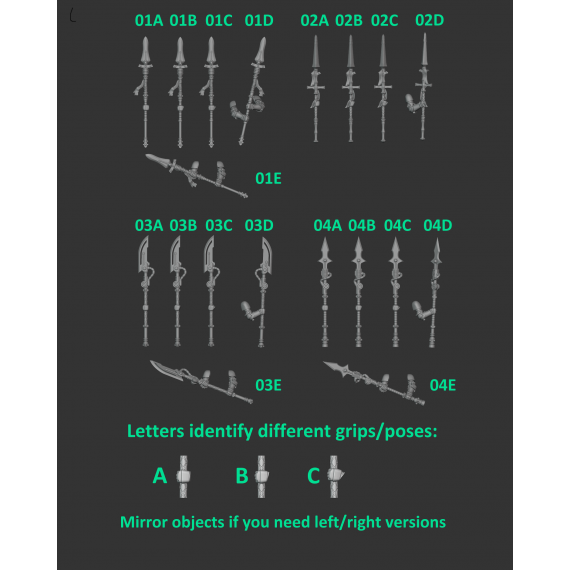 01A 01B 01C 01D

02A 02B 02C 02D

01E

03A 03B 03C 03D

04A 04B 04C 04D

03E

04E

Letters identify different grips/poses:

A B C

Mirror objects if you need left/right versions